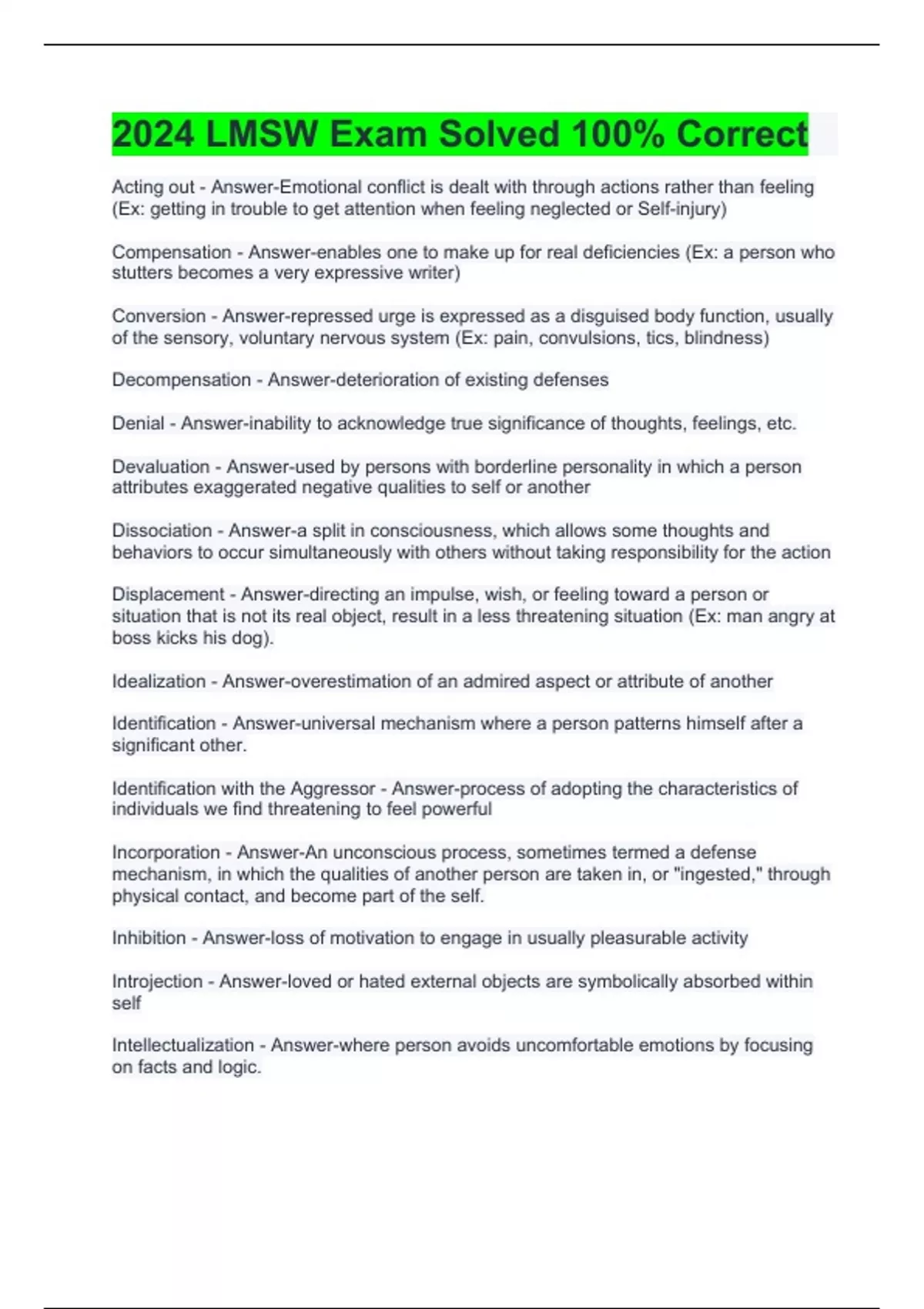 2024 LMSW Exam Solved 100% Correct

Acting out - Answer-Emotional conflict is dealt with through actions rather than feeling (Ex: getting in trouble to get attention when feeling neglected or Self-injury)

Compensation - Answer-enables one to make up for real deficiencies (Ex: a person who stutters becomes a very expressive writer)

Conversion - Answer-repressed urge is expressed as a disguised body function, usually of the sensory, voluntary nervous system (Ex: pain, convulsions, tics, blindness)

Decompensation - Answer-deterioration of existing defenses

Denial - Answer-inability to acknowledge true significance of thoughts, feelings, etc.

Devaluation - Answer-used by persons with borderline personality in which a person attributes exaggerated negative qualities to self or another

Dissociation - Answer-a split in consciousness, which allows some thoughts and behaviors to occur simultaneously with others without taking responsibility for the action

Displacement - Answer-directing an impulse, wish, or feeling toward a person or situation that is not its real object, result in a less threatening situation (Ex: man angry at boss kicks his dog).

Idealization - Answer-overestimation of an admired aspect or attribute of another

Identification - Answer-universal mechanism where a person patterns himself after a significant other.

Identification with the Aggressor - Answer-process of adopting the characteristics of individuals we find threatening to feel powerful

Incorporation - Answer-An unconscious process, sometimes termed a defense mechanism, in which the qualities of another person are taken in, or "ingested," through physical contact, and become part of the self.

Inhibition - Answer-loss of motivation to engage in usually pleasurable activity

Introjection - Answer-loved or hated external objects are symbolically absorbed within self

Intellectualization - Answer-where person avoids uncomfortable emotions by focusing on facts and logic.